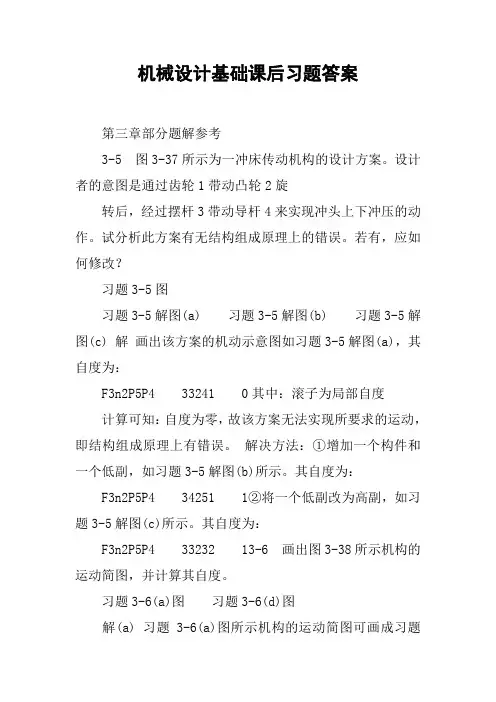 机械设计基础课后习题答案

第三章部分题解参考

3-5　图 3-37 所示为一冲床传动机构的设计方案。设计者的意图是通过齿轮 1 带动凸轮 2 旋

转后，经过摆杆 3 带动导杆 4 来实现冲头上下冲压的动作。试分析此方案有无结构组成原理上的错误。若有，应如何修改?

习题 3-5 图

习题 3-5 解图(a)　　习题 3-5 解图(b)　　习题 3-5 解图(c) 解 画出该方案的机动示意图如习题 3-5 解图(a)，其自度为:

F3n2P5P4　　33241　　0 其中：滚子为局部自度

计算可知：自度为零，故该方案无法实现所要求的运动，即结构组成原理上有错误。 解决方法：①增加一个构件和一个低副，如习题 3-5 解图(b)所示。其自度为:

F3n2P5P4　　34251　　1②将一个低副改为高副，如习题 3-5 解图(c)所示。其自度为:

F3n2P5P4　　33232　　13-6　画出图 3-38 所示机构的运动简图，并计算其自度。

习题 3-6(a)图　　习题 3-6(d)图

解(a) 习题 3-6(a)图所示机构的运动简图可画成习题